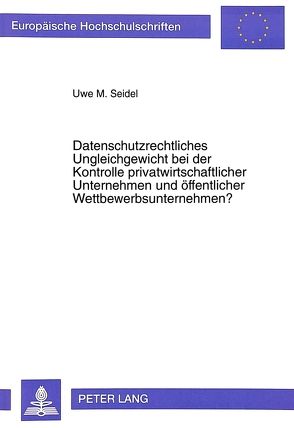 Europäische Hochschulschriften

Uwe M. Seidel

Datenschutzrechtliches Ungleichgewicht bei der Kontrolle privatwirtschaftlicher Unternehmen und öffentlicher Wettbewerbsunternehmen?

PETER LANG